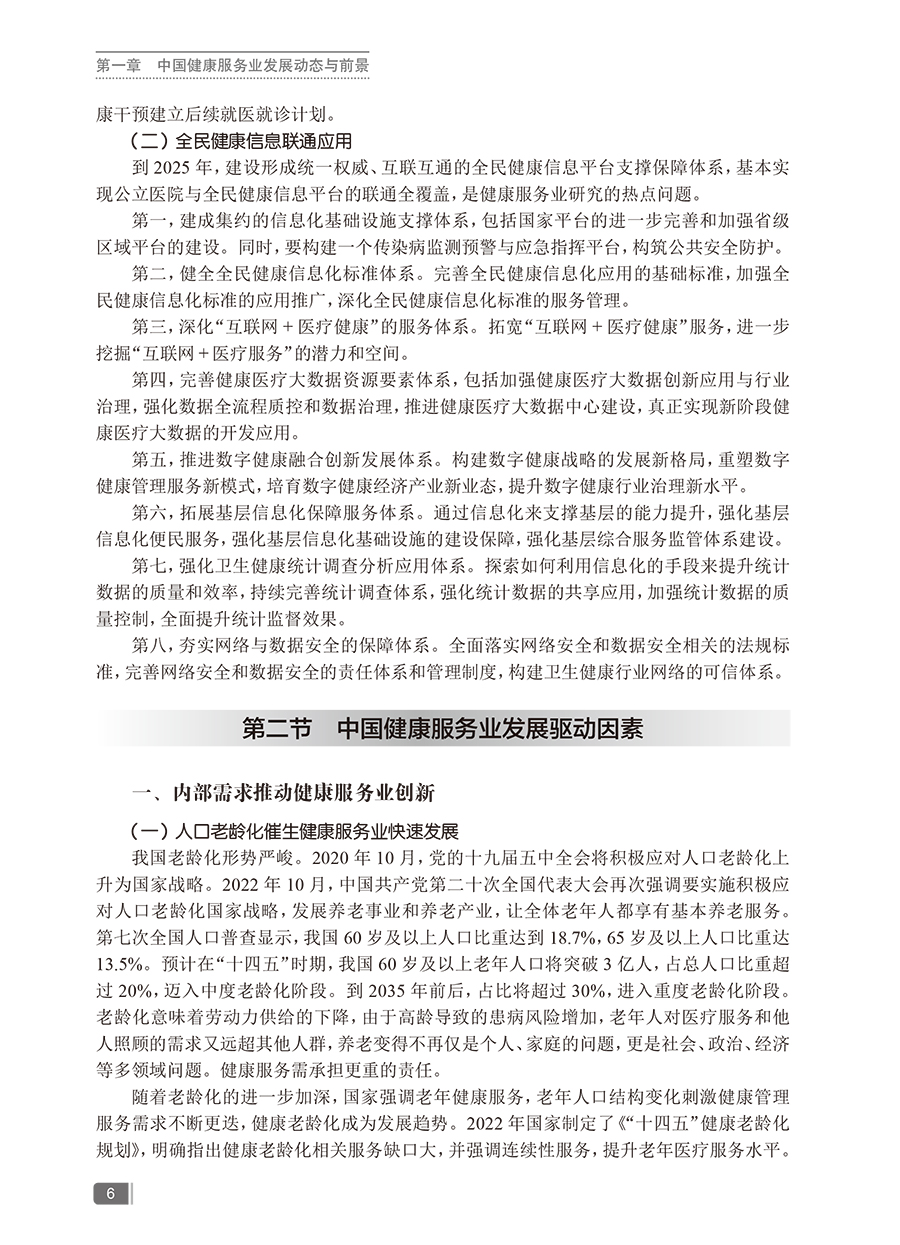 第一章　中国健康服务业发展动态与前景

康干预建立后续就医就诊计划。

（二）全民健康信息联通应用

到 2025 年，建设形成统一权威、互联互通的全民健康信息平台支撑保障体系，基本实现公立医院与全民健康信息平台的联通全覆盖，是健康服务业研究的热点问题。

第一，建成集约的信息化基础设施支撑体系，包括国家平台的进一步完善和加强省级区域平台的建设。同时，要构建一个传染病监测预警与应急指挥平台，构筑公共安全防护。

第二，健全全民健康信息化标准体系。完善全民健康信息化应用的基础标准，加强全民健康信息化标准的应用推广，深化全民健康信息化标准的服务管理。

第三，深化“互联网＋医疗健康”的服务体系。拓宽“互联网＋医疗健康”服务，进一步挖掘“互联网＋医疗服务”的潜力和空间。

第四，完善健康医疗大数据资源要素体系，包括加强健康医疗大数据创新应用与行业治理，强化数据全流程质控和数据治理，推进健康医疗大数据中心建设，真正实现新阶段健康医疗大数据的开发应用。

第五，推进数字健康融合创新发展体系。构建数字健康战略的发展新格局，重塑数字健康管理服务新模式，培育数字健康经济产业新业态，提升数字健康行业治理新水平。

第六，拓展基层信息化保障服务体系。通过信息化来支撑基层的能力提升，强化基层信息化便民服务，强化基层信息化基础设施的建设保障，强化基层综合服务监管体系建设。

第七，强化卫生健康统计调查分析应用体系。探索如何利用信息化的手段来提升统计数据的质量和效率，持续完善统计调查体系，强化统计数据的共享应用，加强统计数据的质量控制，全面提升统计监督效果。

第八，夯实网络与数据安全的保障体系。全面落实网络安全和数据安全相关的法规标准，完善网络安全和数据安全的责任体系和管理制度，构建卫生健康行业网络的可信体系。

第二节　中国健康服务业发展驱动因素

一、内部需求推动健康服务业创新

（一）人口老龄化催生健康服务业快速发展

我国老龄化形势严峻。2020 年 10 月，党的十九届五中全会将积极应对人口老龄化上升为国家战略。2022 年 10 月，中国共产党第二十次全国代表大会再次强调要实施积极应对人口老龄化国家战略，发展养老事业和养老产业，让全体老年人都享有基本养老服务。第七次全国人口普查显示，我国 60 岁及以上人口比重达到 18.7%，65 岁及以上人口比重达 13.5%。预计在“十四五”时期，我国 60 岁及以上老年人口将突破 3 亿人，占总人口比重超过 20%，迈入中度老龄化阶段。到 2035 年前后，占比将超过 30%，进入重度老龄化阶段。老龄化意味着劳动力供给的下降，由于高龄导致的患病风险增加，老年人对医疗服务和他人照顾的需求又远超其他人群，养老变得不再仅是个人、家庭的问题，更是社会、政治、经济等多领域问题。健康服务需承担更重的责任。

随着老龄化的进一步加深，国家强调老年健康服务，老年人口结构变化刺激健康管理服务需求不断更迭，健康老龄化成为发展趋势。2022 年国家制定了《“十四五”健康老龄化规划》，明确指出健康老龄化相关服务缺口大，并强调连续性服务，提升老年医疗服务水平。

6